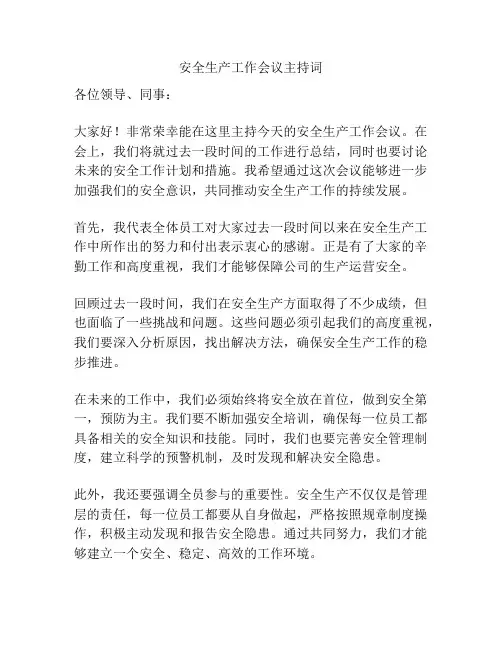 安全生产工作会议主持词

各位领导、同事：

大家好！非常荣幸能在这里主持今天的安全生产工作会议。在会上，我们将就过去一段时间的工作进行总结，同时也要讨论未来的安全工作计划和措施。我希望通过这次会议能够进一步加强我们的安全意识，共同推动安全生产工作的持续发展。

首先，我代表全体员工对大家过去一段时间以来在安全生产工作中所作出的努力和付出表示衷心的感谢。正是有了大家的辛勤工作和高度重视，我们才能够保障公司的生产运营安全。

回顾过去一段时间，我们在安全生产方面取得了不少成绩，但也面临了一些挑战和问题。这些问题必须引起我们的高度重视，我们要深入分析原因，找出解决方法，确保安全生产工作的稳步推进。

在未来的工作中，我们必须始终将安全放在首位，做到安全第一，预防为主。我们要不断加强安全培训，确保每一位员工都具备相关的安全知识和技能。同时，我们也要完善安全管理制度，建立科学的预警机制，及时发现和解决安全隐患。

此外，我还要强调全员参与的重要性。安全生产不仅仅是管理层的责任，每一位员工都要从自身做起，严格按照规章制度操作，积极主动发现和报告安全隐患。通过共同努力，我们才能够建立一个安全、稳定、高效的工作环境。